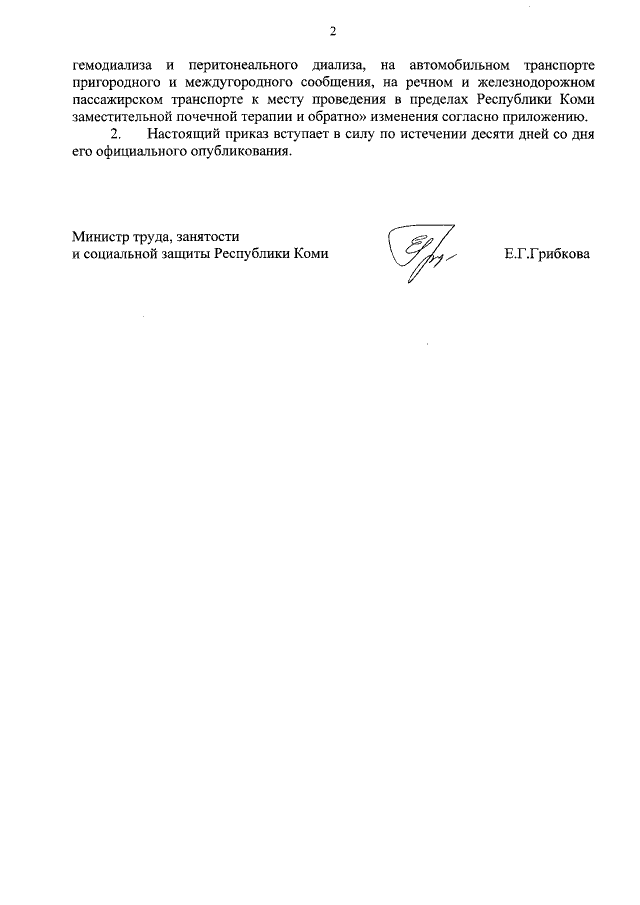 2

гемодиализа и перитонеального диализа, на автомобильном транспорте пригородного и междугородного сообщения, на речном и железнодорожном пассажирском транспорте к месту проведения в пределах Республики Коми заместительной почечной терапии и обратно» изменения согласно приложению.

2. Настоящий приказ вступает в силу по истечении десяти дней со дня его официального опубликования.

Министр труда, занятости и социальной защиты Республики Коми

Е.Г.Грибкова